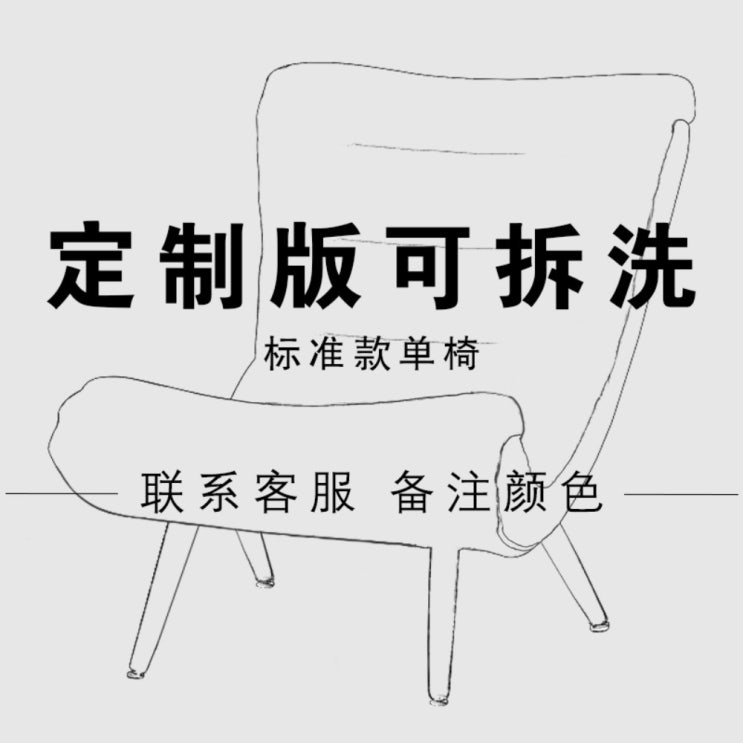 定制版可拆洗

标准款单椅

联系客服 备注颜色